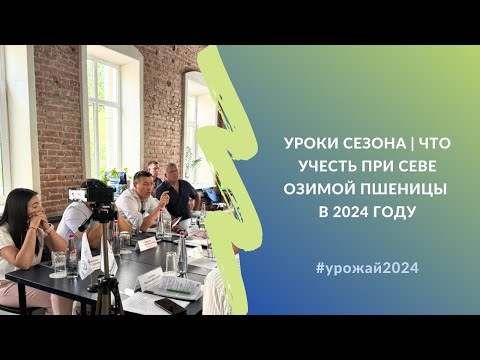 УРОКИ СЕЗОНА | ЧТО УЧЕСТЬ ПРИ СЕВЕ ОЗИМОЙ ПШЕНИЦЫ В 2024 ГОДУ

#урожай2024